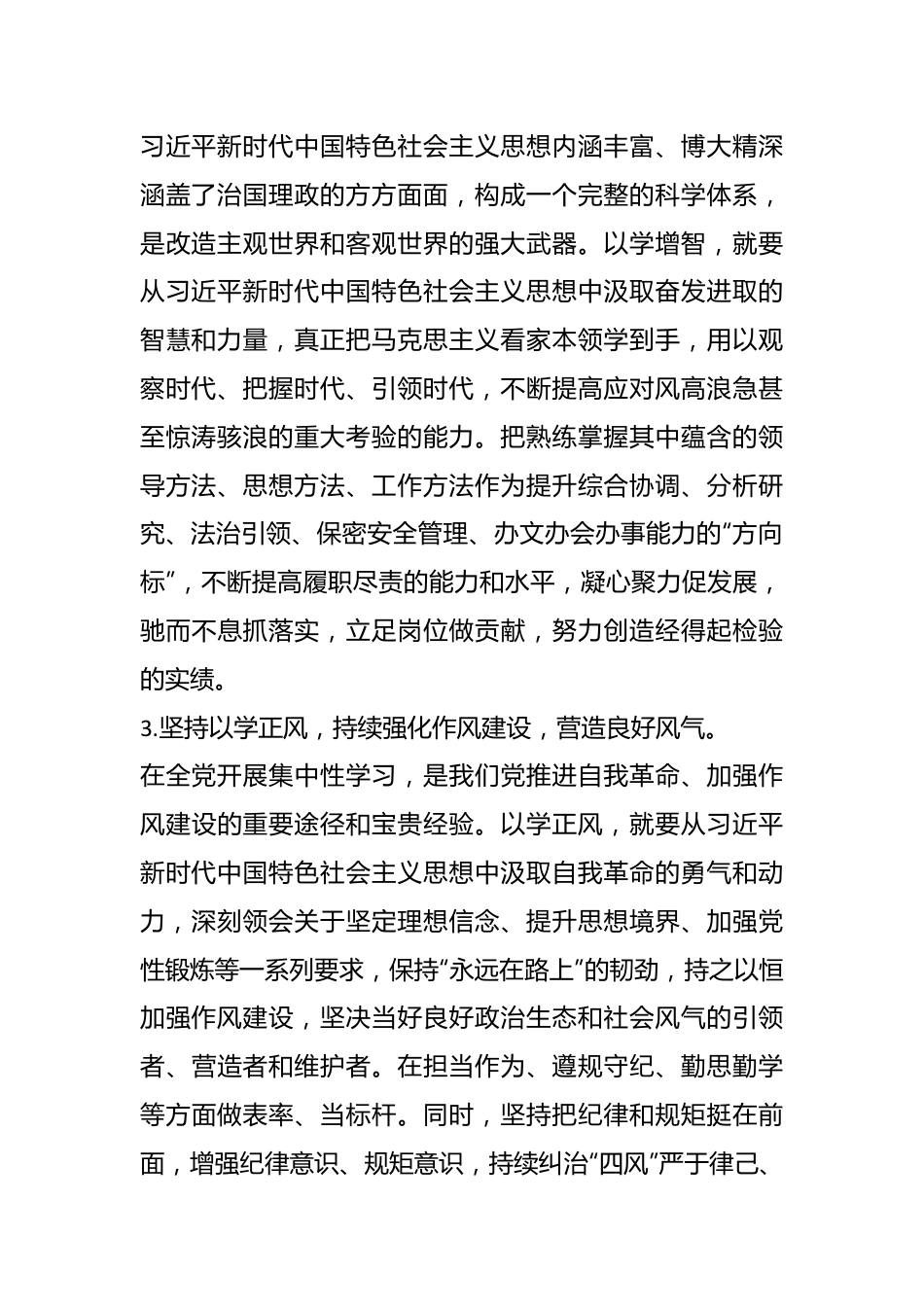 习近平新时代中国特色社会主义思想内涵丰富、博大精深涵盖了治国理政的方方面面，构成一个完整的科学体系，是改造主观世界和客观世界的强大武器。以学增智，就要从习近平新时代中国特色社会主义思想中汲取奋发进取的智慧和力量，真正把马克思主义看家本领学到手，用以观察时代、把握时代、引领时代，不断提高应对风高浪急甚至惊涛骇浪的重大考验的能力。把熟练掌握其中蕴含的领导方法、思想方法、工作方法作为提升综合协调、分析研究、法治引领、保密安全管理、办文办会办事能力的“方向标”，不断提高履职尽责的能力和水平，凝心聚力促发展，驰而不息抓落实，立足岗位做贡献，努力创造经得起检验的实绩。

3.坚持以学正风，持续强化作风建设，营造良好风气。

在全党开展集中性学习，是我们党推进自我革命、加强作风建设的重要途径和宝贵经验。以学正风，就要从习近平新时代中国特色社会主义思想中汲取自我革命的勇气和动力，深刻领会关于坚定理想信念、提升思想境界、加强党性锻炼等一系列要求，保持“永远在路上”的韧劲，持之以恒加强作风建设，坚决当好良好政治生态和社会风气的引领者、营造者和维护者。在担当作为、遵规守纪、勤思勤学等方面做表率、当标杆。同时，坚持把纪律和规矩挺在前面，增强纪律意识、规矩意识，持续纠治“四风”严于律己、